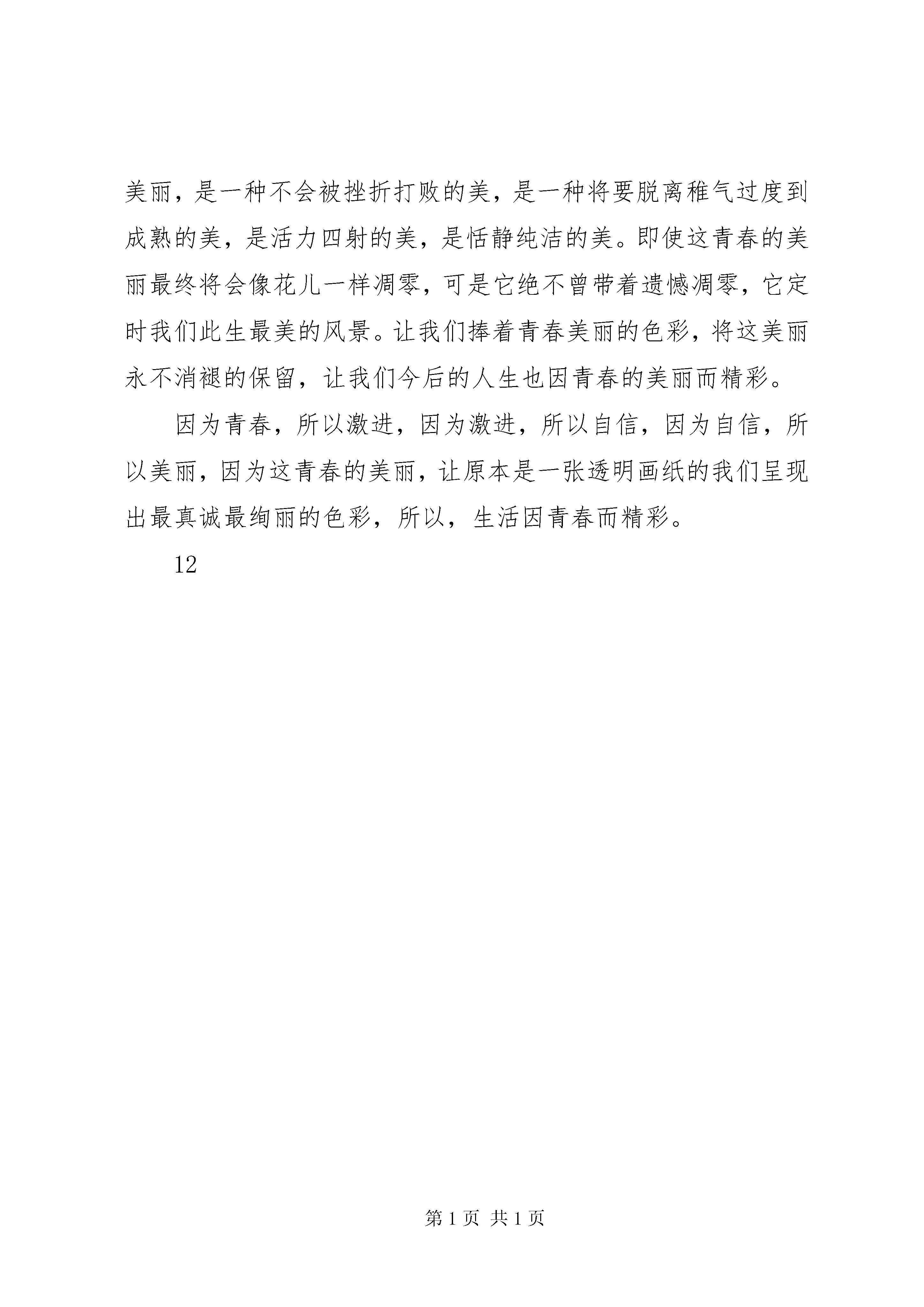 美丽，是一种不会被挫折打败的美，是一种将要脱离稚气过度到成熟的美，是活力四射的美，是恬静纯洁的美。即使这青春的美丽最终将会像花儿一样凋零，可是它绝不曾带着遗憾凋零，它定时我们此生最美的风景。让我们捧着青春美丽的色彩，将这美丽永不消褪的保留，让我们今后的人生也因青春的美丽而精彩。

因为青春，所以激进，因为激进，所以自信，因为自信，所以美丽，因为这青春的美丽，让原本是一张透明画纸的我们呈现出最真诚最绚丽的色彩，所以，生活因青春而精彩。

12

第 1 页 共 1 页